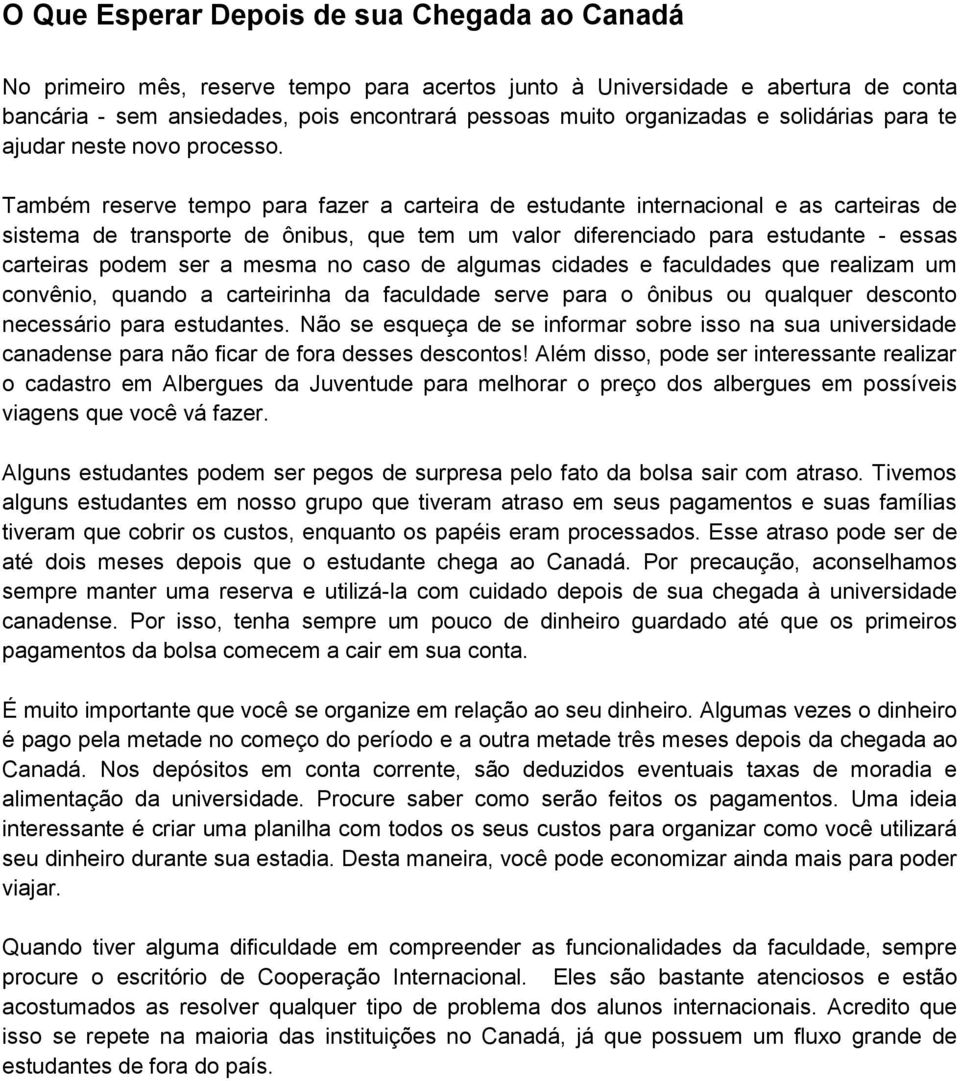 O Que Esperar Depois de sua Chegada ao Canadá

No primeiro mês, reserve tempo para acertos junto à Universidade e abertura de conta bancária - sem ansiedades, pois encontrará pessoas muito organizadas e solidárias para te ajudar neste novo processo.

Também reserve tempo para fazer a carteira de estudante internacional e as carteiras de sistema de transporte de ônibus, que tem um valor diferenciado para estudante - essas carteiras podem ser a mesma no caso de algumas cidades e faculdades que realizam um convênio, quando a carteirinha da faculdade serve para o ônibus ou qualquer desconto necessário para estudantes. Não se esqueça de se informar sobre isso na sua universidade canadense para não ficar de fora desses descontos! Além disso, pode ser interessante realizar o cadastro em Albergues da Juventude para melhorar o preço dos albergues em possíveis viagens que você vá fazer.

Alguns estudantes podem ser pegos de surpresa pelo fato da bolsa sair com atraso. Tivemos alguns estudantes em nosso grupo que tiveram atraso em seus pagamentos e suas famílias tiveram que cobrir os custos, enquanto os papéis eram processados. Esse atraso pode ser de até dois meses depois que o estudante chega ao Canadá. Por precaução, aconselhamos sempre manter uma reserva e utilizá-la com cuidado depois de sua chegada à universidade canadense. Por isso, tenha sempre um pouco de dinheiro guardado até que os primeiros pagamentos da bolsa comecem a cair em sua conta.

É muito importante que você se organize em relação ao seu dinheiro. Algumas vezes o dinheiro é pago pela metade no começo do período e a outra metade três meses depois da chegada ao Canadá. Nos depósitos em conta corrente, são deduzidos eventuais taxas de moradia e alimentação da universidade. Procure saber como serão feitos os pagamentos. Uma ideia interessante é criar uma planilha com todos os seus custos para organizar como você utilizará seu dinheiro durante sua estadia. Desta maneira, você pode economizar ainda mais para poder viajar.

Quando tiver alguma dificuldade em compreender as funcionalidades da faculdade, sempre procure o escritório de Cooperação Internacional. Eles são bastante atenciosos e estão acostumados as resolver qualquer tipo de problema dos alunos internacionais. Acredito que isso se repete na maioria das instituições no Canadá, já que possuem um fluxo grande de estudantes de fora do país.